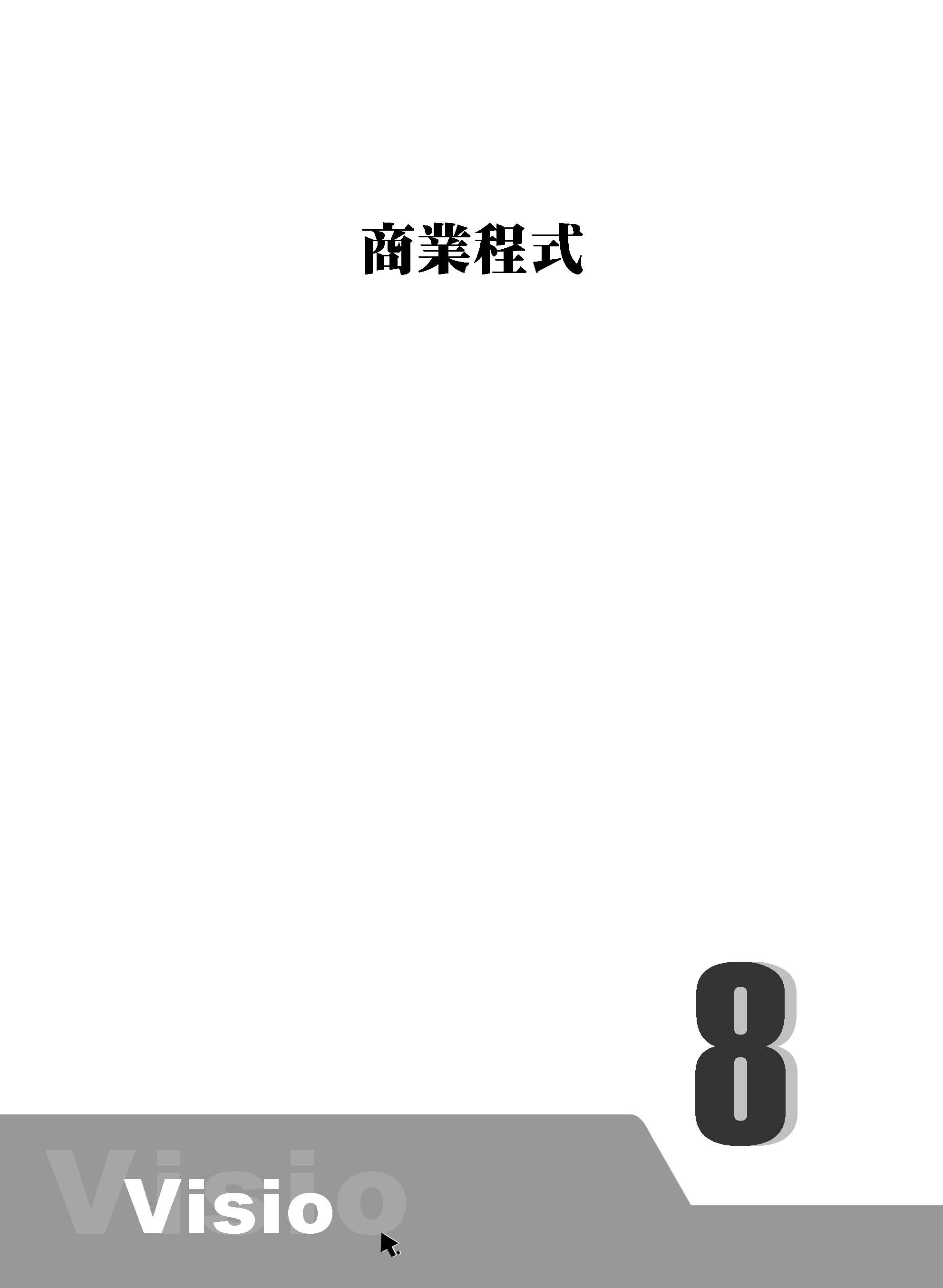 商業程式

8

Visio